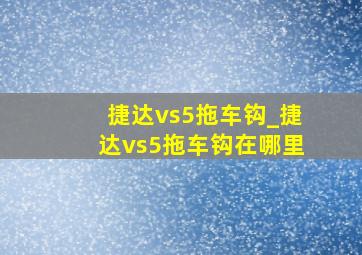 捷达vs5拖车钩_捷达vs5拖车钩在哪里